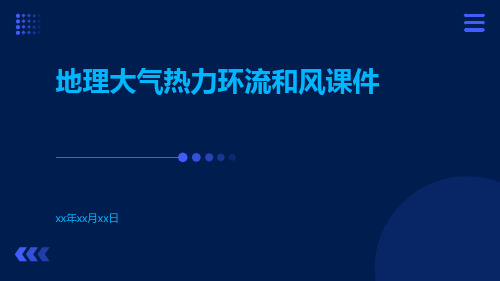 地理大气热力环流和风课件

xx年xx月xx日